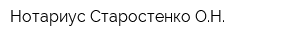 Нотариус Старостенко О.Н.